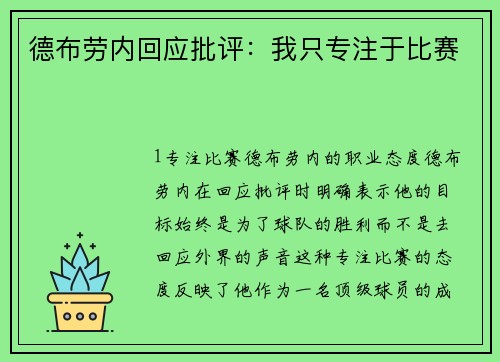 德布劳内回应批评：我只专注于比赛

1专注比赛德布劳内的职业态度德布劳内在回应批评时明确表示他的目标始终是为了球队的胜利而不是去回应外界的声音这种专注比赛的态度反映了他作为一名顶级球员的成